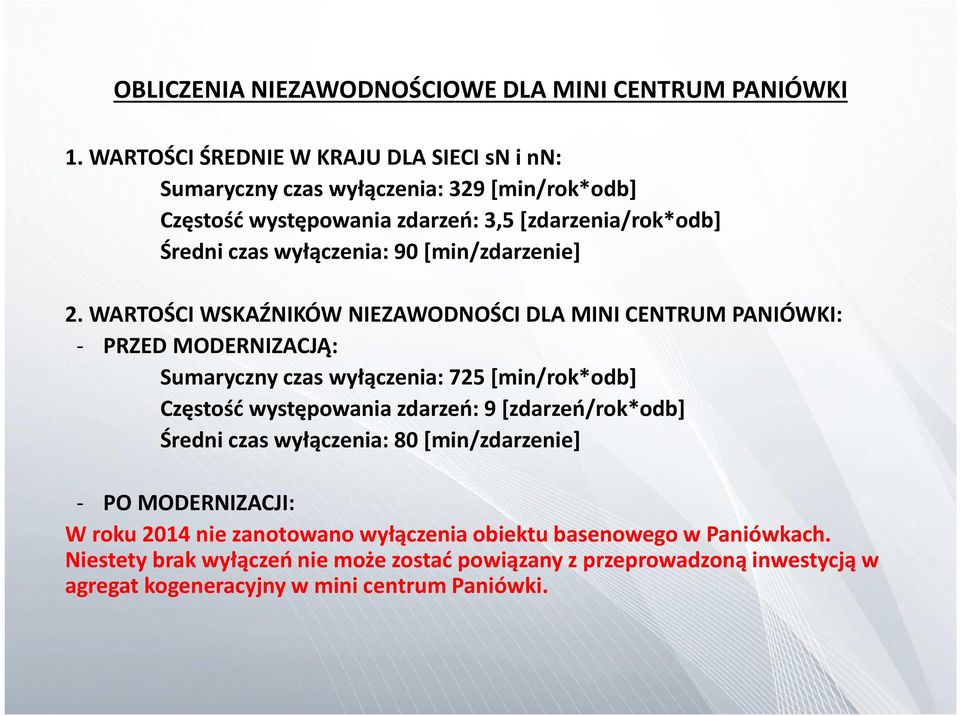 OBLICZENIA NIEZAWODNOŚCIOWE DLA MINI CENTRUM PANIÓWKI

1. WARTOŚCI ŚREDNIE W KRAJU DLA SIECI sN i nN:
Sumaryczny czas wyłączenia: 329 [min/rok*odb]
Częstość występowania zdarzeń: 3,5 [zdarzenia/rok*odb]
Średni czas wyłączenia: 90 [min/zdarzenie]

2. WARTOŚCI WSKAŹNIKÓW NIEZAWODNOŚCI DLA MINI CENTRUM PANIÓWKI:
- PRZED MODERNIZACJĄ:
Sumaryczny czas wyłączenia: 725 [min/rok*odb]
Częstość występowania zdarzeń: 9 [zdarzeń/rok*odb]
Średni czas wyłączenia: 80 [min/zdarzenie]

- PO MODERNIZACJI:
W roku 2014 nie zanotowano wyłączenia obiektu basenowego w Paniówkach. Niestety brak wyłączeń nie może zostać powiązany z przeprowadzoną inwestycją w agregat kogeneracyjny w mini centrum Paniówki.